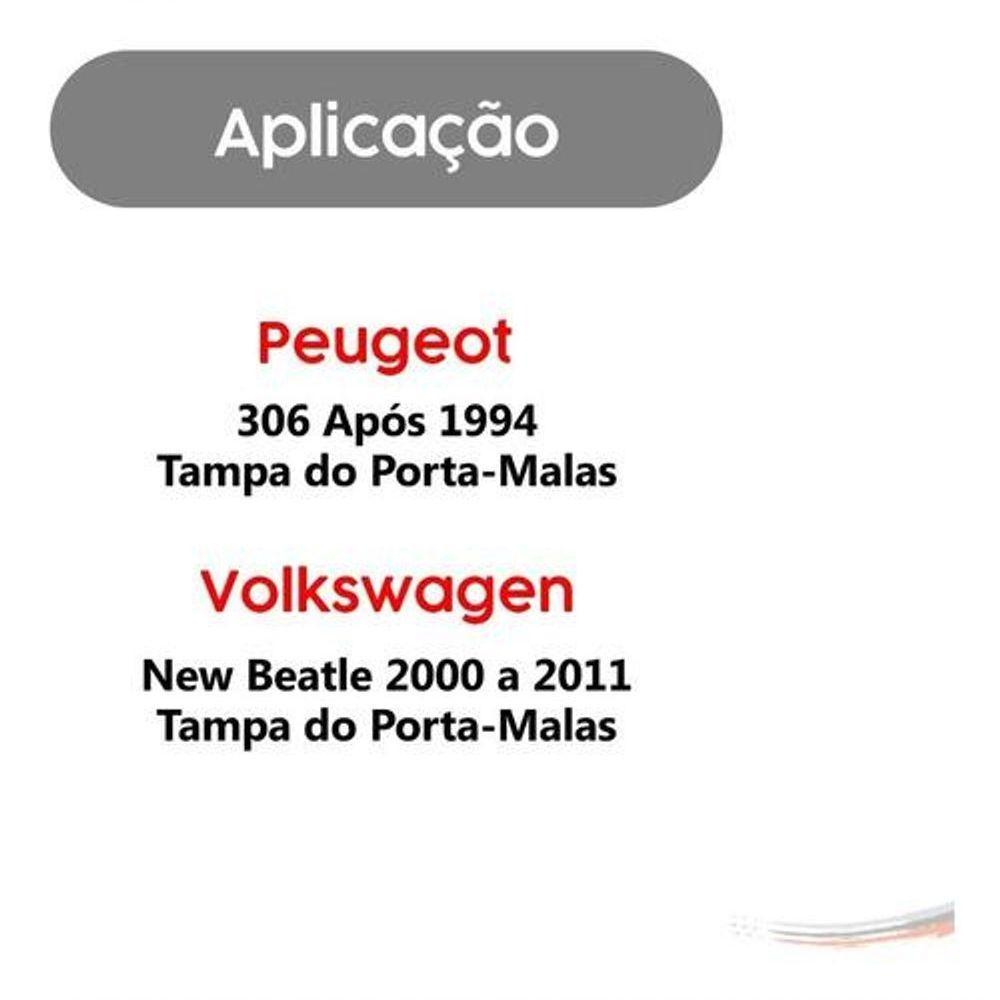 Aplicação

Peugeot

306 Após 1994
Tampa do Porta-Malas

Volkswagen

New Beatle 2000 a 2011
Tampa do Porta-Malas